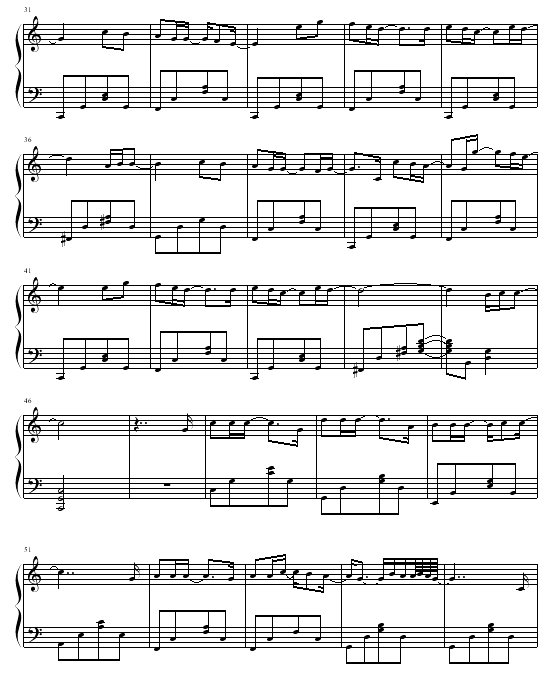 31

36

41

46

51